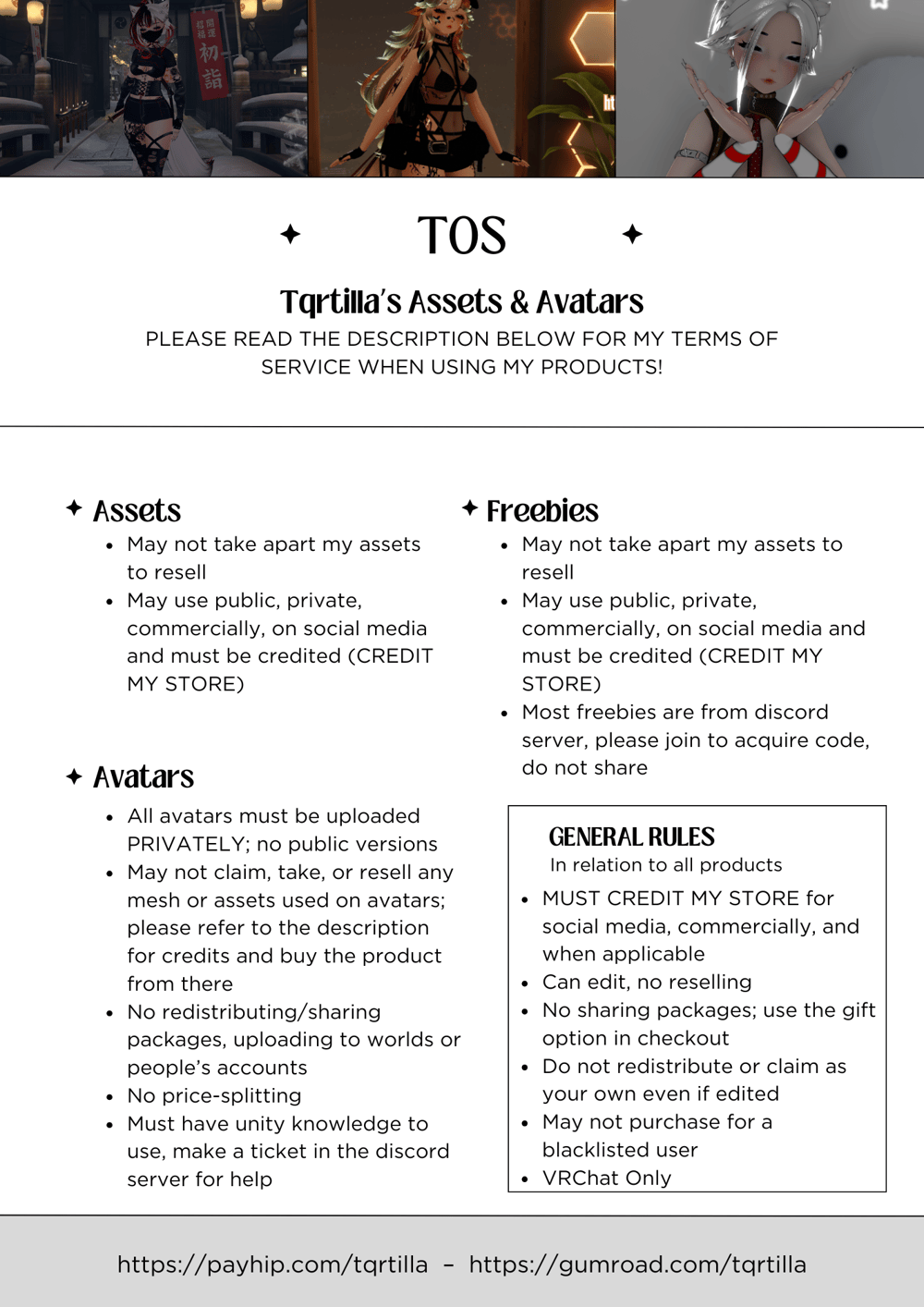 初詣

TOS

Tqrtilla's Assets & Avatars

PLEASE READ THE DESCRIPTION BELOW FOR MY TERMS OF SERVICE WHEN USING MY PRODUCTS!

Assets
- May not take apart my assets to resell
- May use public, private, commercially, on social media and must be credited (CREDIT MY STORE)

Avatars
- All avatars must be uploaded PRIVATELY; no public versions
- May not claim, take, or resell any mesh or assets used on avatars; please refer to the description for credits and buy the product from there
- No redistributing/sharing packages, uploading to worlds or people's accounts
- No price-splitting
- Must have unity knowledge to use, make a ticket in the discord server for help

Freebies
- May not take apart my assets to resell
- May use public, private, commercially, on social media and must be credited (CREDIT MY STORE)
- Most freebies are from discord server, please join to acquire code, do not share

GENERAL RULES
In relation to all products
- MUST CREDIT MY STORE for social media, commercially, and when applicable
- Can edit, no reselling
- No sharing packages; use the gift option in checkout
- Do not redistribute or claim as your own even if edited
- May not purchase for a blacklisted user
- VRChat Only

https://payhip.com/tqrtilla – https://gumroad.com/tqrtilla